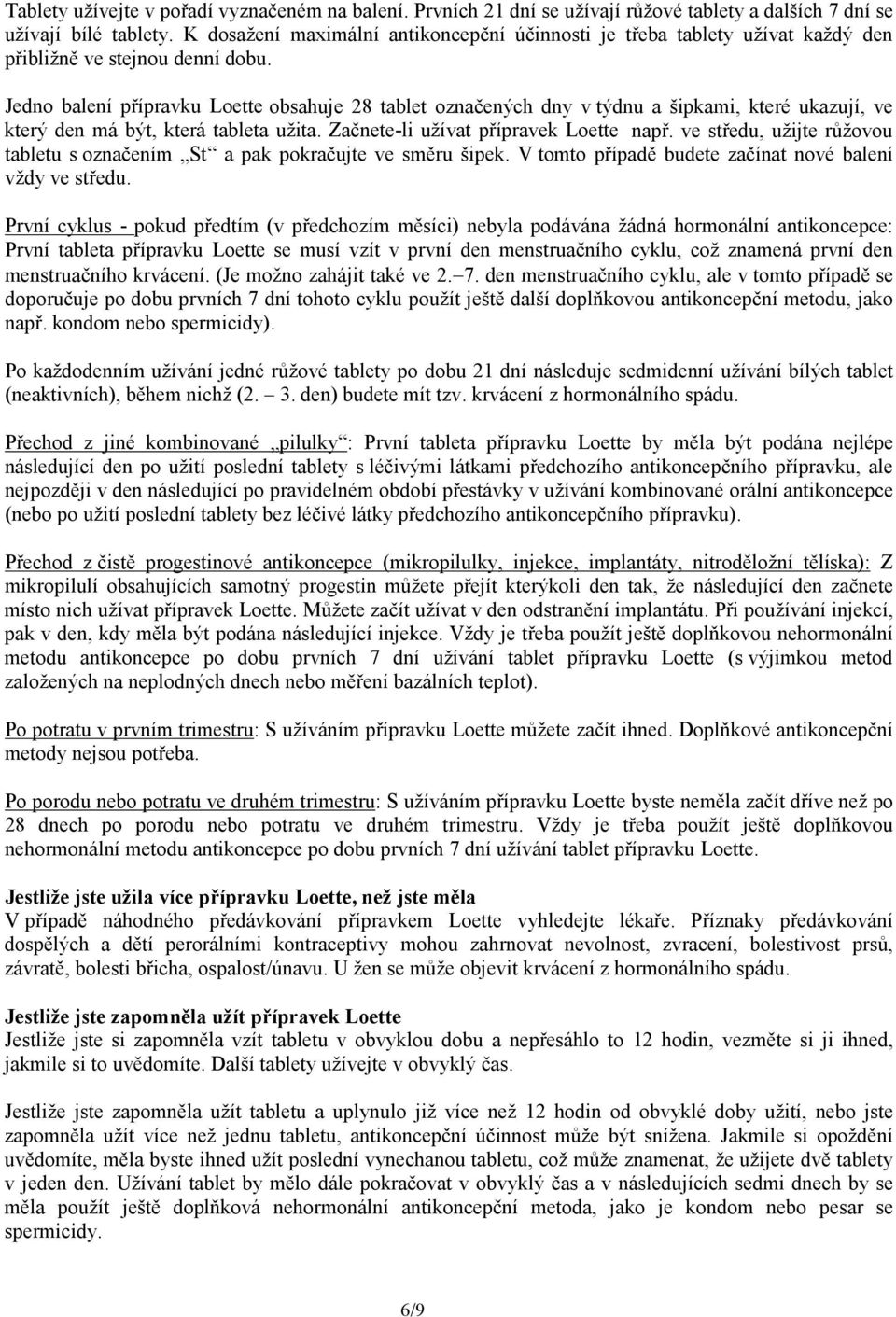 Tablety užívejte v pořadí vyznačeném na balení. Prvních 21 dní se užívají růžové tablety a dalších 7 dní se užívají bílé tablety. K dosažení maximální antikoncepční účinnosti je třeba tablety užívat každý den přibližně ve stejnou denní dobu.

Jedno balení přípravku Loette obsahuje 28 tablet označených dny v týdnu a šipkami, které ukazují, ve který den má být, která tableta užita. Začnete-li užívat přípravek Loette např. ve středu, užijte růžovou tabletu s označením „St“ a pak pokračujte ve směru šipek. V tomto případě budete začínat nové balení vždy ve středu.

První cyklus - pokud předtím (v předchozím měsíci) nebyla podávána žádná hormonální antikoncepce: První tableta přípravku Loette se musí vzít v první den menstruačního cyklu, což znamená první den menstruačního krvácení. (Je možno zahájit také ve 2.–7. den menstruačního cyklu, ale v tomto případě se doporučuje po dobu prvních 7 dní tohoto cyklu použít ještě další doplňkovou antikoncepční metodu, jako např. kondom nebo spermicidy).

Po každodenním užívání jedné růžové tablety po dobu 21 dní následuje sedmidenní užívání bílých tablet (neaktivních), během nichž (2. – 3. den) budete mít tzv. krvácení z hormonálního spádu.

Přechod z jiné kombinované „pilulky“: První tableta přípravku Loette by měla být podána nejlépe následující den po užití poslední tablety s léčivými látkami předchozího antikoncepčního přípravku, ale nejpozději v den následující po pravidelném období přestávky v užívání kombinované orální antikoncepce (nebo po užití poslední tablety bez léčivé látky předchozího antikoncepčního přípravku).

Přechod z čistě progestinové antikoncepce (mikropilulky, injekce, implantáty, nitroděložní tělíska): Z mikropilulí obsahujících samotný progestin můžete přejít kterýkoli den tak, že následující den začnete místo nich užívat přípravek Loette. Můžete začít užívat v den odstranění implantátu. Při používání injekcí, pak v den, kdy měla být podána následující injekce. Vždy je třeba použít ještě doplňkovou nehormonální metodu antikoncepce po dobu prvních 7 dní užívání tablet přípravku Loette (s výjimkou metod založených na neplodných dnech nebo měření bazálních teplot).

Po potratu v prvním trimestru: S užíváním přípravku Loette můžete začít ihned. Doplňkové antikoncepční metody nejsou potřeba.

Po porodu nebo potratu ve druhém trimestru: S užíváním přípravku Loette byste neměla začít dříve než po 28 dnech po porodu nebo potratu ve druhém trimestru. Vždy je třeba použít ještě doplňkovou nehormonální metodu antikoncepce po dobu prvních 7 dní užívání tablet přípravku Loette.

Jestliže jste užila více přípravku Loette, než jste měla
V případě náhodného předávkování přípravkem Loette vyhledejte lékaře. Příznaky předávkování dospělých a dětí perorálními kontraceptivy mohou zahrnovat nevolnost, zvracení, bolestivost prsů, závratě, bolesti břicha, ospalost/únavu. U žen se může objevit krvácení z hormonálního spádu.

Jestliže jste zapomněla užít přípravek Loette
Jestliže jste si zapomněla vzít tabletu v obvyklou dobu a nepřesáhlo to 12 hodin, vezměte si ji ihned, jakmile si to uvědomíte. Další tablety užívejte v obvyklý čas.

Jestliže jste zapomněla užít tabletu a uplynulo již více než 12 hodin od obvyklé doby užití, nebo jste zapomněla užít více než jednu tabletu, antikoncepční účinnost může být snížena. Jakmile si opoždění uvědomíte, měla byste ihned užít poslední vynechanou tabletu, což může znamenat, že užijete dvě tablety v jeden den. Užívání tablet by mělo dále pokračovat v obvyklý čas a v následujících sedmi dnech by se měla použít ještě doplňková nehormonální antikoncepční metoda, jako je kondom nebo pesar se spermicidy.

6/9